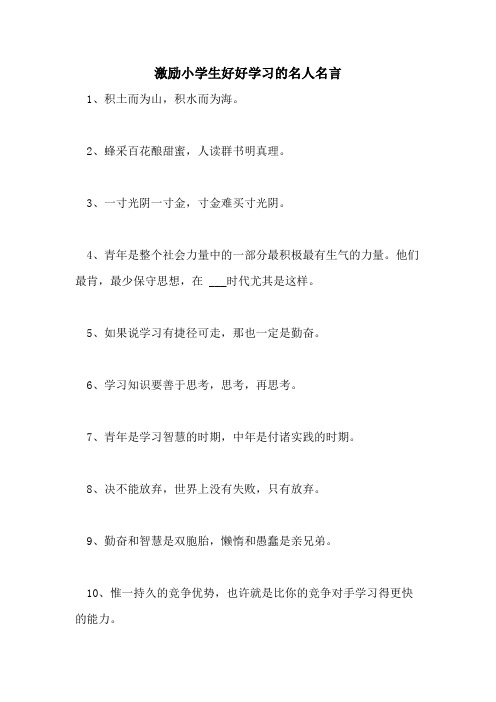 激励小学生好好学习的名人名言

1、积土而为山，积水而为海。

2、蜂采百花酿甜蜜，人读群书明真理。

3、一寸光阴一寸金，寸金难买寸光阴。

4、青年是整个社会力量中的一部分最积极最有生气的力量。他们最肯，最少保守思想，在 ___时代尤其是这样。

5、如果说学习有捷径可走，那也一定是勤奋。

6、学习知识要善于思考，思考，再思考。

7、青年是学习智慧的时期，中年是付诸实践的时期。

8、决不能放弃，世界上没有失败，只有放弃。

9、勤奋和智慧是双胞胎，懒惰和愚蠢是亲兄弟。

10、惟一持久的竞争优势，也许就是比你的竞争对手学习得更快的能力。